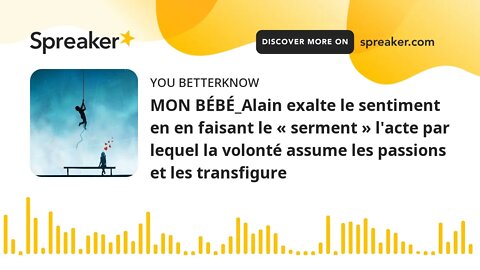 Spreaker

DISCOVER MORE ON spreaker.com

YOU BETTERKNOW

MON BÉBÉ_Alain exalte le sentiment en en faisant le « serment » l'acte par lequel la volonté assume les passions et les transfigure